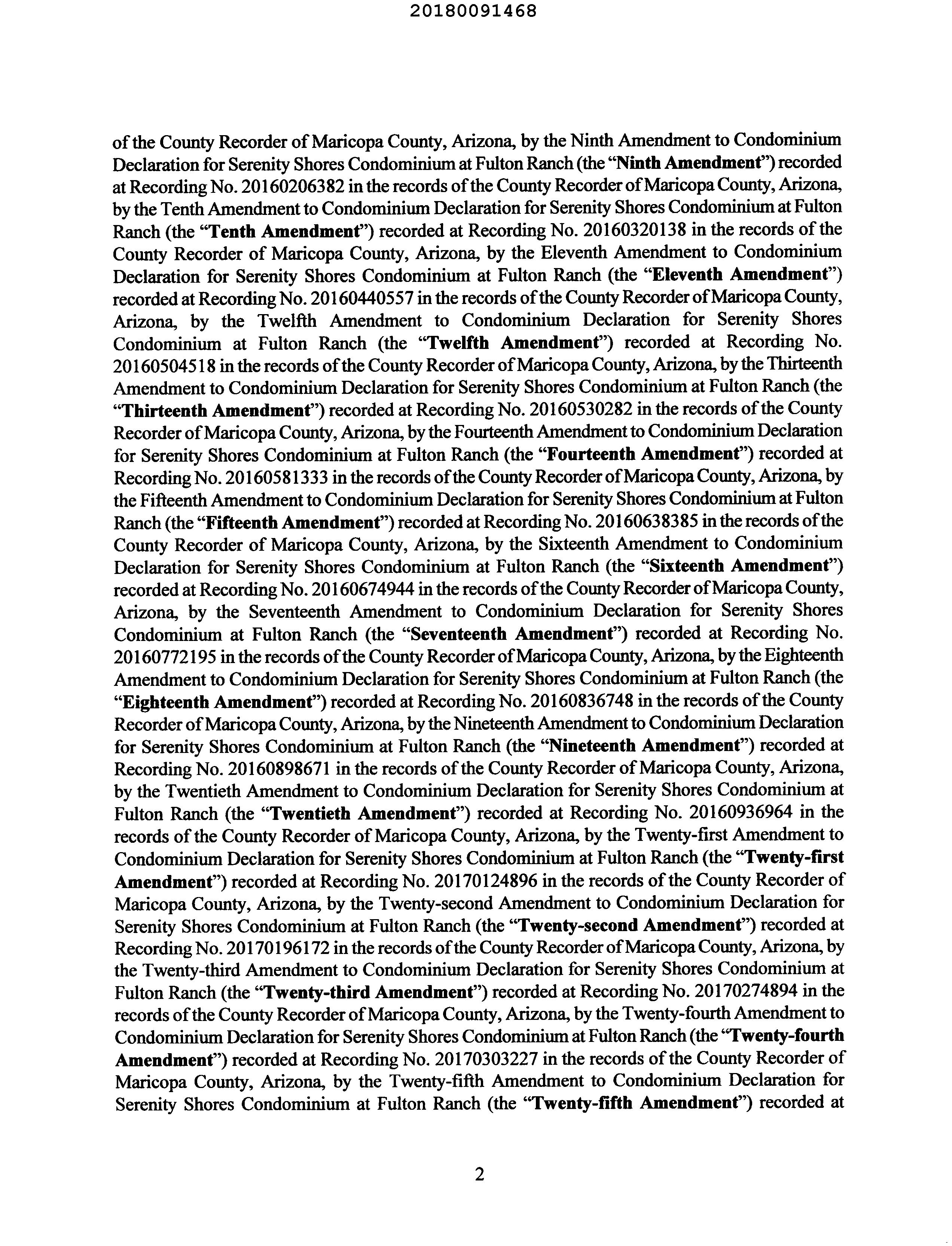 20180091468

of the County Recorder of Maricopa County, Arizona, by the Ninth Amendment to Condominium Declaration for Serenity Shores Condominium at Fulton Ranch (the "Ninth Amendment") recorded at Recording No. 20160206382 in the records of the County Recorder of Maricopa County, Arizona, by the Tenth Amendment to Condominium Declaration for Serenity Shores Condominium at Fulton Ranch (the "Tenth Amendment") recorded at Recording No. 20160320138 in the records of the County Recorder of Maricopa County, Arizona, by the Eleventh Amendment to Condominium Declaration for Serenity Shores Condominium at Fulton Ranch (the "Eleventh Amendment") recorded at Recording No. 20160440557 in the records of the County Recorder of Maricopa County, Arizona, by the Twelfth Amendment to Condominium Declaration for Serenity Shores Condominium at Fulton Ranch (the "Twelfth Amendment") recorded at Recording No. 20160504518 in the records of the County Recorder of Maricopa County, Arizona, by the Thirteenth Amendment to Condominium Declaration for Serenity Shores Condominium at Fulton Ranch (the "Thirteenth Amendment") recorded at Recording No. 20160530282 in the records of the County Recorder of Maricopa County, Arizona, by the Fourteenth Amendment to Condominium Declaration for Serenity Shores Condominium at Fulton Ranch (the "Fourteenth Amendment") recorded at Recording No. 20160581333 in the records of the County Recorder of Maricopa County, Arizona, by the Fifteenth Amendment to Condominium Declaration for Serenity Shores Condominium at Fulton Ranch (the "Fifteenth Amendment") recorded at Recording No. 20160638385 in the records of the County Recorder of Maricopa County, Arizona, by the Sixteenth Amendment to Condominium Declaration for Serenity Shores Condominium at Fulton Ranch (the "Sixteenth Amendment") recorded at Recording No. 20160674944 in the records of the County Recorder of Maricopa County, Arizona, by the Seventeenth Amendment to Condominium Declaration for Serenity Shores Condominium at Fulton Ranch (the "Seventeenth Amendment") recorded at Recording No. 20160772195 in the records of the County Recorder of Maricopa County, Arizona, by the Eighteenth Amendment to Condominium Declaration for Serenity Shores Condominium at Fulton Ranch (the "Eighteenth Amendment") recorded at Recording No. 20160836748 in the records of the County Recorder of Maricopa County, Arizona, by the Nineteenth Amendment to Condominium Declaration for Serenity Shores Condominium at Fulton Ranch (the "Nineteenth Amendment") recorded at Recording No. 20160898671 in the records of the County Recorder of Maricopa County, Arizona, by the Twentieth Amendment to Condominium Declaration for Serenity Shores Condominium at Fulton Ranch (the "Twentieth Amendment") recorded at Recording No. 20160936964 in the records of the County Recorder of Maricopa County, Arizona, by the Twenty-first Amendment to Condominium Declaration for Serenity Shores Condominium at Fulton Ranch (the "Twenty-first Amendment") recorded at Recording No. 20170124896 in the records of the County Recorder of Maricopa County, Arizona, by the Twenty-second Amendment to Condominium Declaration for Serenity Shores Condominium at Fulton Ranch (the "Twenty-second Amendment") recorded at Recording No. 20170196172 in the records of the County Recorder of Maricopa County, Arizona, by the Twenty-third Amendment to Condominium Declaration for Serenity Shores Condominium at Fulton Ranch (the "Twenty-third Amendment") recorded at Recording No. 20170274894 in the records of the County Recorder of Maricopa County, Arizona, by the Twenty-fourth Amendment to Condominium Declaration for Serenity Shores Condominium at Fulton Ranch (the "Twenty-fourth Amendment") recorded at Recording No. 20170303227 in the records of the County Recorder of Maricopa County, Arizona, by the Twenty-fifth Amendment to Condominium Declaration for Serenity Shores Condominium at Fulton Ranch (the "Twenty-fifth Amendment") recorded at

2